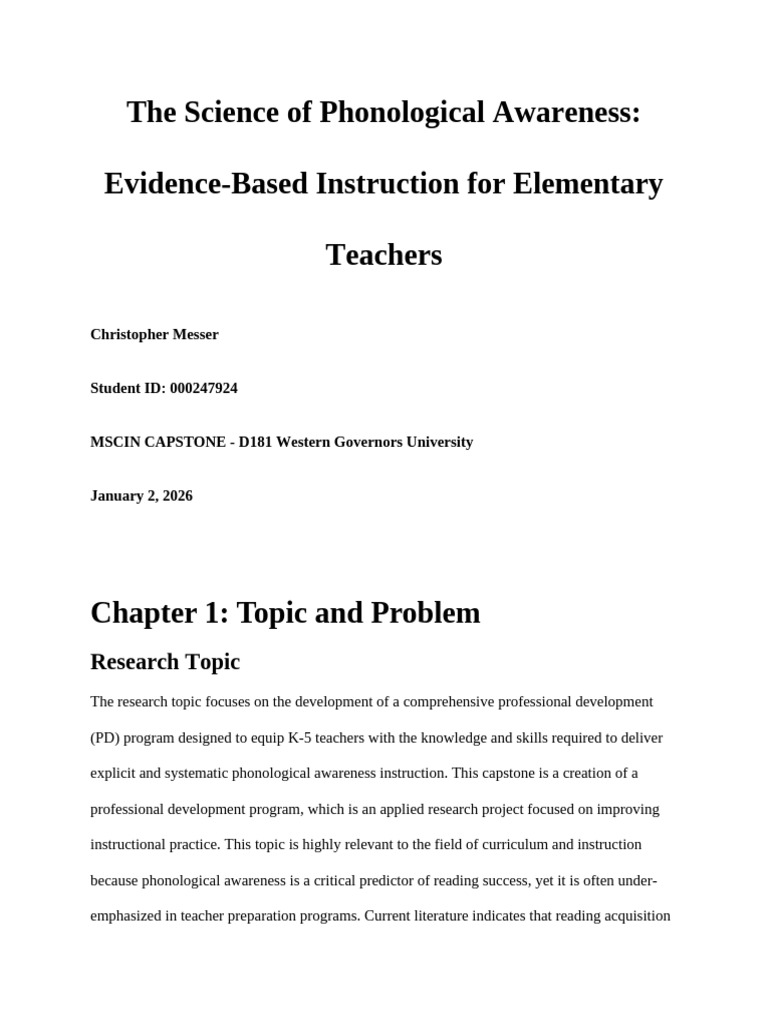 The Science of Phonological Awareness: Evidence-Based Instruction for Elementary Teachers

Christopher Messer

Student ID: 000247924

MSCIN CAPSTONE - D181 Western Governors University

January 2, 2026

Chapter 1: Topic and Problem

Research Topic

The research topic focuses on the development of a comprehensive professional development (PD) program designed to equip K-5 teachers with the knowledge and skills required to deliver explicit and systematic phonological awareness instruction. This capstone is a creation of a professional development program, which is an applied research project focused on improving instructional practice. This topic is highly relevant to the field of curriculum and instruction because phonological awareness is a critical predictor of reading success, yet it is often under-emphasized in teacher preparation programs. Current literature indicates that reading acquisition